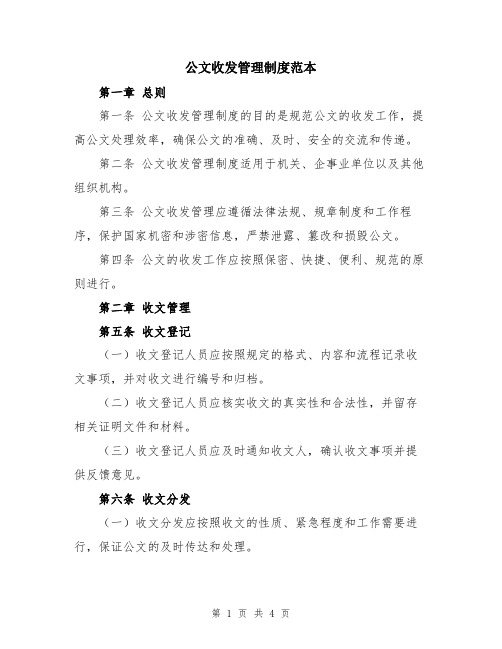 公文收发管理制度范本

第一章 总则

第一条 公文收发管理制度的目的是规范公文的收发工作，提高公文处理效率，确保公文的准确、及时、安全的交流和传递。

第二条 公文收发管理制度适用于机关、企事业单位以及其他组织机构。

第三条 公文收发管理应遵循法律法规、规章制度和工作程序，保护国家机密和涉密信息，严禁泄露、篡改和损毁公文。

第四条 公文的收发工作应按照保密、快捷、便利、规范的原则进行。

第二章 收文管理

第五条 收文登记

（一）收文登记人员应按照规定的格式、内容和流程记录收文事项，并对收文进行编号和归档。

（二）收文登记人员应核实收文的真实性和合法性，并留存相关证明文件和材料。

（三）收文登记人员应及时通知收文人，确认收文事项并提供反馈意见。

第六条 收文分发

（一）收文分发应按照收文的性质、紧急程度和工作需要进行，保证公文的及时传达和处理。

第 1 页 共 4 页